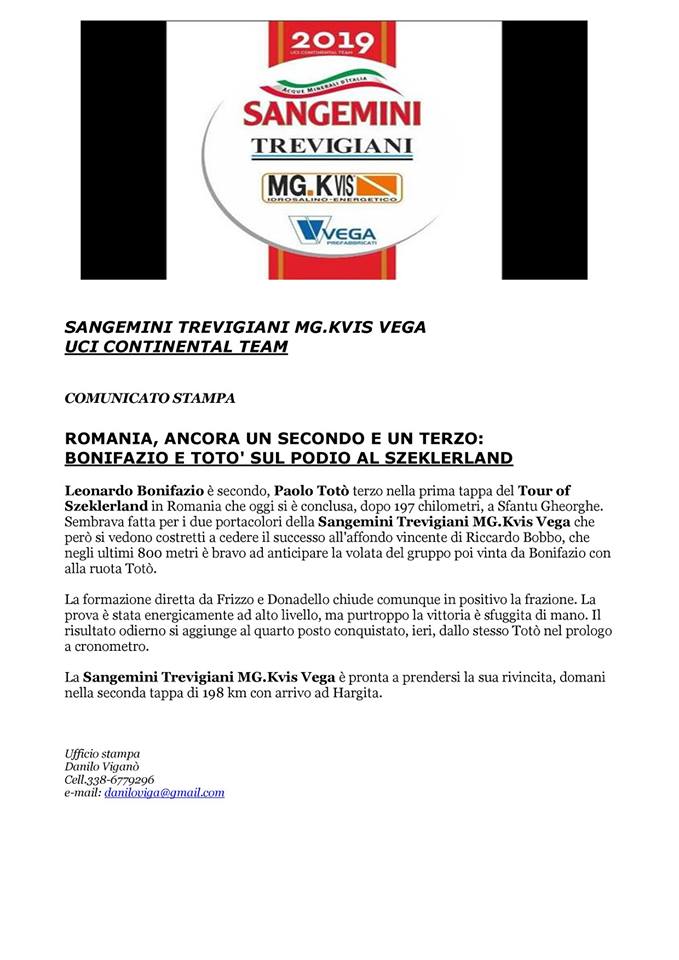 2019
UCI CONTINENTAL TEAM
ACQUE MINERALI D'ITALIA
SANGEMINI
TREVIGIANI
MG.KVIS
IDROSALINO-ENERGETICO
VEGA
PREFABBRICATI

SANGEMINI TREVIGIANI MG.KVIS VEGA
UCI CONTINENTAL TEAM

COMUNICATO STAMPA

ROMANIA, ANCORA UN SECONDO E UN TERZO:
BONIFAZIO E TOTO' SUL PODIO AL SZEKLERLAND

Leonardo Bonifazio è secondo, Paolo Totò terzo nella prima tappa del Tour of Szeklerland in Romania che oggi si è conclusa, dopo 197 chilometri, a Sfantu Gheorghe. Sembrava fatta per i due portacolori della Sangemini Trevigiani MG.Kvis Vega che però si vedono costretti a cedere il successo all'affondo vincente di Riccardo Bobbo, che negli ultimi 800 metri è bravo ad anticipare la volata del gruppo poi vinta da Bonifazio con alla ruota Totò.

La formazione diretta da Frizzo e Donadello chiude comunque in positivo la frazione. La prova è stata energicamente ad alto livello, ma purtroppo la vittoria è sfuggita di mano. Il risultato odierno si aggiunge al quarto posto conquistato, ieri, dallo stesso Totò nel prologo a cronometro.

La Sangemini Trevigiani MG.Kvis Vega è pronta a prendersi la sua rivincita, domani nella seconda tappa di 198 km con arrivo ad Hargita.

Ufficio stampa
Danilo Viganò
Cell.338-6779296
e-mail: daniloviga@gmail.com